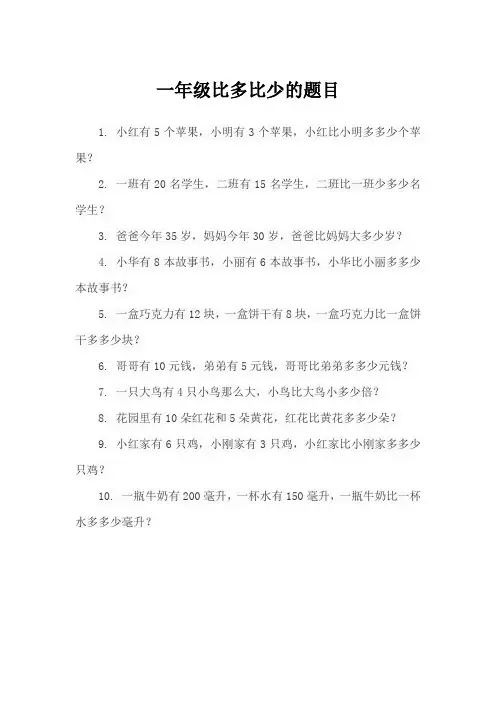 一年级比多比少的题目

1. 小红有 5 个苹果，小明有 3 个苹果，小红比小明多多少个苹果？

2. 一班有 20 名学生，二班有 15 名学生，二班比一班少多少名学生？

3. 爸爸今年 35 岁，妈妈今年 30 岁，爸爸比妈妈大多少岁？

4. 小华有 8 本故事书，小丽有 6 本故事书，小华比小丽多多少本故事书？

5. 一盒巧克力有 12 块，一盒饼干有 8 块，一盒巧克力比一盒饼干多多少块？

6. 哥哥有 10 元钱，弟弟有 5 元钱，哥哥比弟弟多多少元钱？

7. 一只大鸟有 4 只小鸟那么大，小鸟比大鸟小多少倍？

8. 花园里有 10 朵红花和 5 朵黄花，红花比黄花多多少朵？

9. 小红家有 6 只鸡，小刚家有 3 只鸡，小红家比小刚家多多少只鸡？

10. 一瓶牛奶有 200 毫升，一杯水有 150 毫升，一瓶牛奶比一杯水多多少毫升？